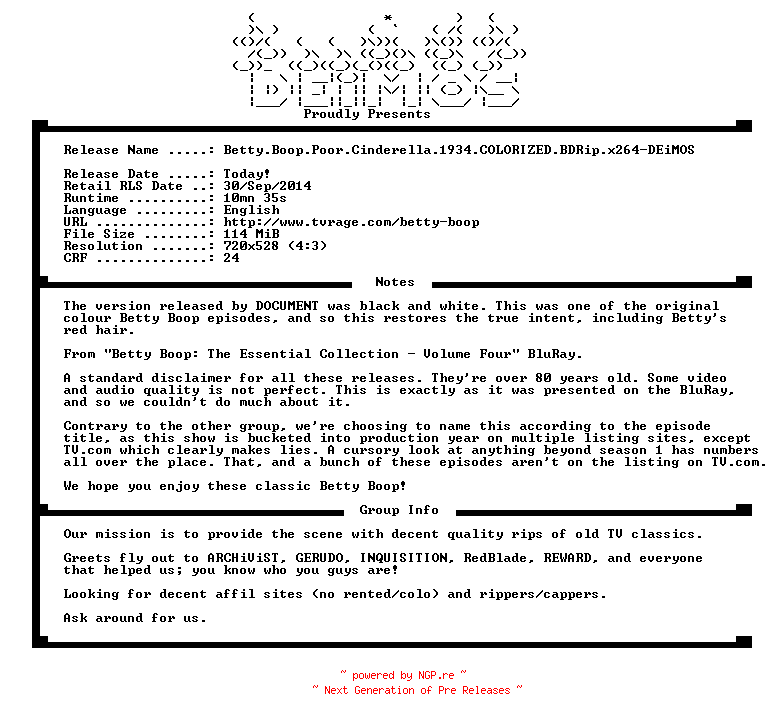 Proudly Presents

Release Name .....: Betty.Boop.Poor.Cinderella.1934.COLORIZED.BDRip.x264-DEiMOS

Release Date .....: Today!
Retail RLS Date ..: 30/Sep/2014
Runtime ..........: 10mn 35s
Language .........: English
URL ..............: http://www.tvrage.com/betty-boop
File Size ........: 114 MiB
Resolution .......: 720x528 (4:3)
CRF ..............: 24

Notes

The version released by DOCUMENT was black and white. This was one of the original colour Betty Boop episodes, and so this restores the true intent, including Betty's red hair.

From "Betty Boop: The Essential Collection - Volume Four" BluRay.

A standard disclaimer for all these releases. They're over 80 years old. Some video and audio quality is not perfect. This is exactly as it was presented on the BluRay, and so we couldn't do much about it.

Contrary to the other group, we're choosing to name this according to the episode title, as this show is bucketed into production year on multiple listing sites, except TV.com which clearly makes lies. A cursory look at anything beyond season 1 has numbers all over the place. That, and a bunch of these episodes aren't on the listing on TV.com.

We hope you enjoy these classic Betty Boop!

Group Info

Our mission is to provide the scene with decent quality rips of old TV classics.

Greets fly out to ARCHiViST, GERUDO, INQUISITION, RedBlade, REWARD, and everyone that helped us; you know who you guys are!

Looking for decent affil sites (no rented/colo) and rippers/cappers.

Ask around for us.

~ powered by NGP.re ~
~ Next Generation of Pre Releases ~